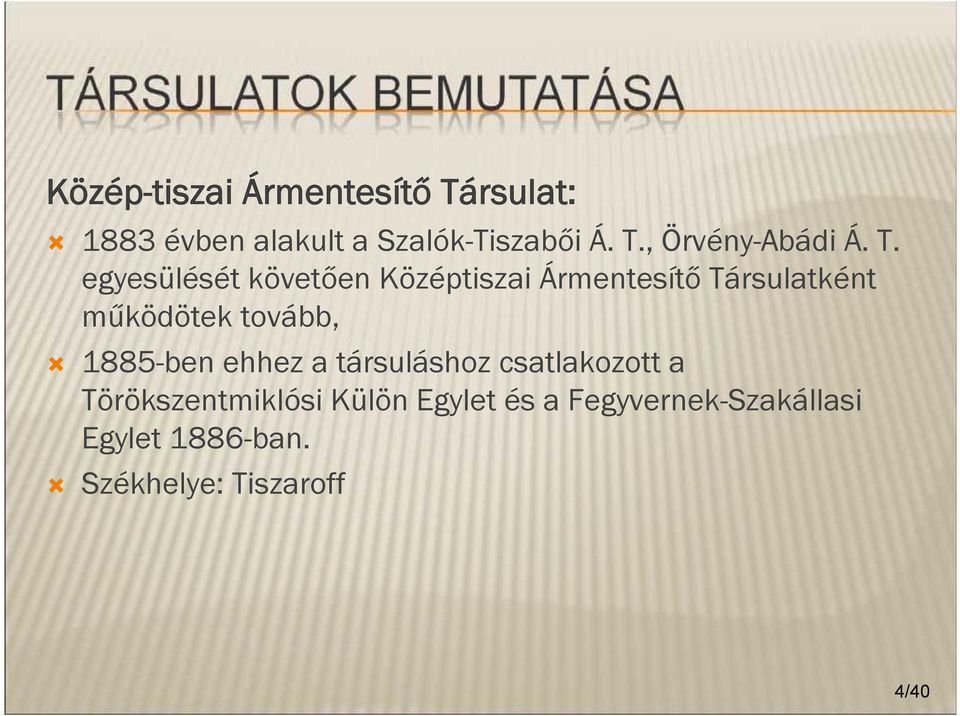 TÁRSULATOK BEMUTATÁSA

Közép-tiszai Ármentesítő Társulat:

1883 évben alakult a Szalók-Tiszabői Á. T., Örvény-Abádi Á. T. egyesülését követően Középtiszai Ármentesítő Társulatként működötek tovább,

1885-ben ehhez a társuláshoz csatlakozott a Törökszentmiklósi Külön Egylet és a Fegyvernek-Szakállasi Egylet 1886-ban.

Székhelye: Tiszaroff

4/40